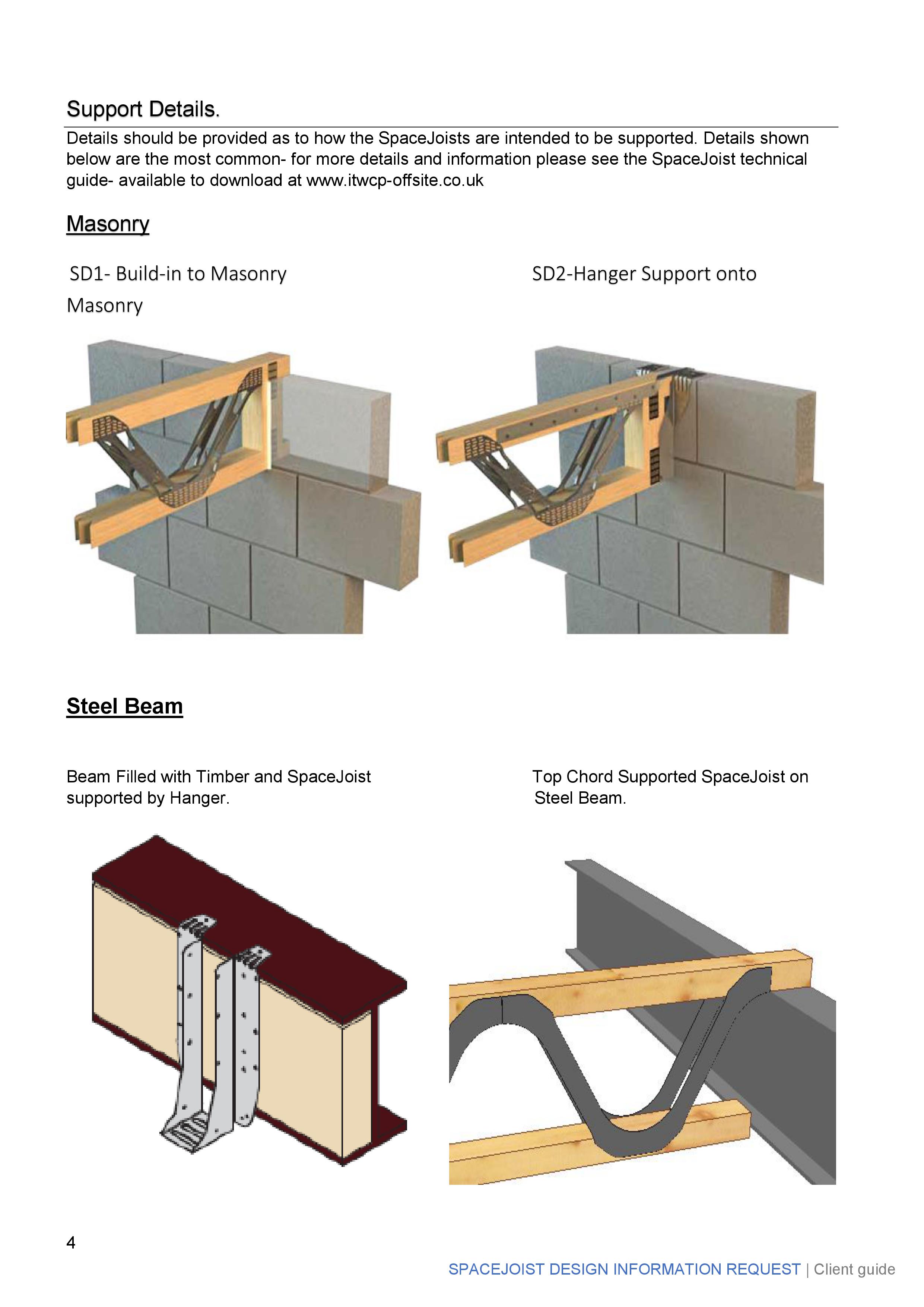 Support Details.

Details should be provided as to how the SpaceJoists are intended to be supported. Details shown below are the most common- for more details and information please see the SpaceJoist technical guide- available to download at www.itwcp-offsite.co.uk

Masonry

SD1- Build-in to Masonry

SD2-Hanger Support onto Masonry

Steel Beam

Beam Filled with Timber and SpaceJoist supported by Hanger.

Top Chord Supported SpaceJoist on Steel Beam.

4

SPACEJOIST DESIGN INFORMATION REQUEST | Client guide